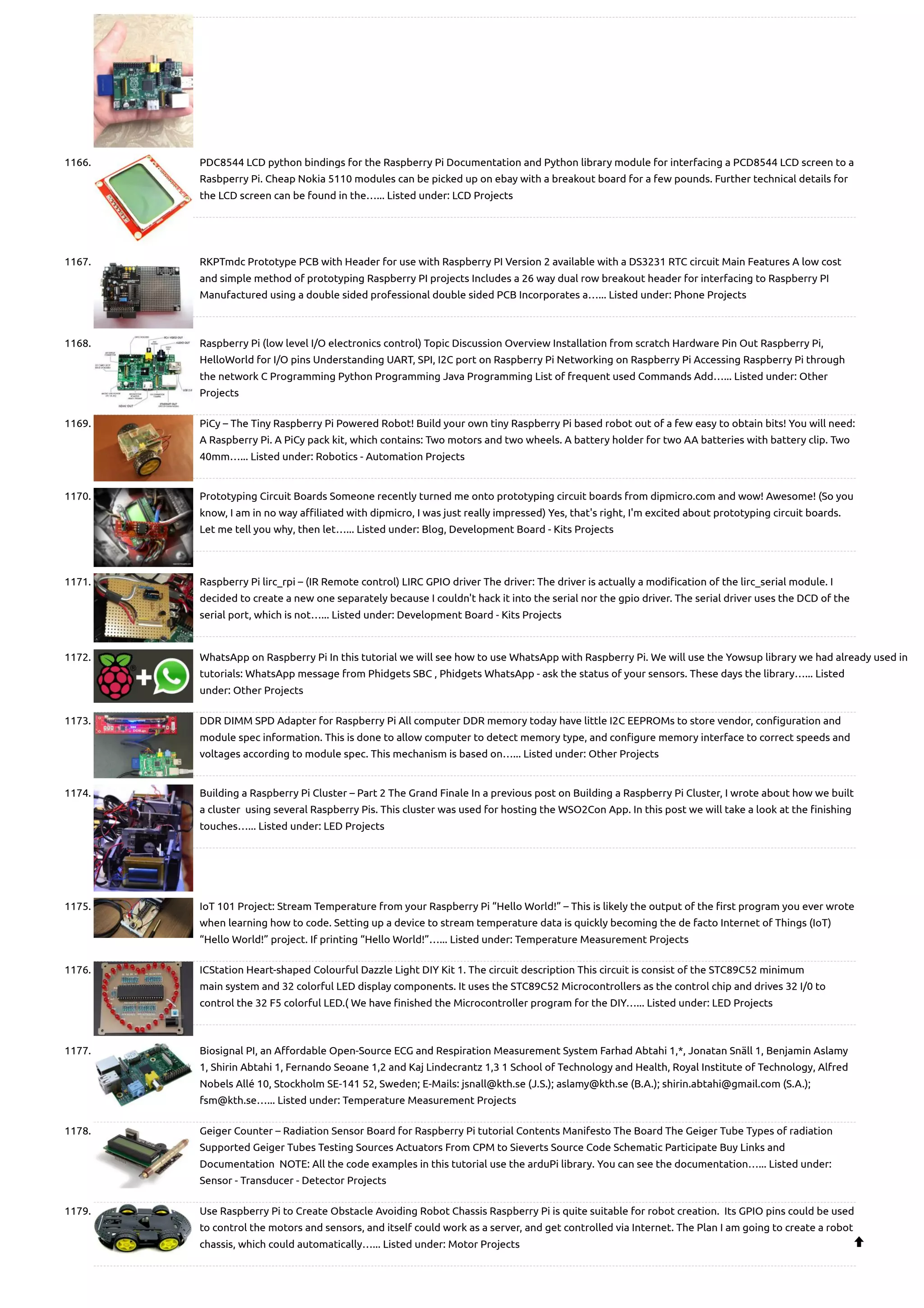 1166. PDC8544 LCD python bindings for the Raspberry Pi Documentation and Python library module for interfacing a PCD8544 LCD screen to a Rasbperry Pi. Cheap Nokia 5110 modules can be picked up on ebay with a breakout board for a few pounds. Further technical details for the LCD screen can be found in the…... Listed under: LCD Projects

1167. RKPTmdc Prototype PCB with Header for use with Raspberry PI Version 2 available with a DS3231 RTC circuit Main Features A low cost and simple method of prototyping Raspberry PI projects Includes a 26 way dual row breakout header for interfacing to Raspberry PI Manufactured using a double sided professional double sided PCB Incorporates a…... Listed under: Phone Projects

1168. Raspberry Pi (low level I/O electronics control) Topic Discussion Overview Installation from scratch Hardware Pin Out Raspberry Pi, HelloWorld for I/O pins Understanding UART, SPI, I2C port on Raspberry Pi Networking on Raspberry Pi Accessing Raspberry Pi through the network C Programming Python Programming Java Programming List of frequent used Commands Add…... Listed under: Other Projects

1169. PiCy – The Tiny Raspberry Pi Powered Robot! Build your own tiny Raspberry Pi based robot out of a few easy to obtain bits! You will need: A Raspberry Pi. A PiCy pack kit, which contains: Two motors and two wheels. A battery holder for two AA batteries with battery clip. Two 40mm…... Listed under: Robotics - Automation Projects

1170. Prototyping Circuit Boards Someone recently turned me onto prototyping circuit boards from dipmicro.com and wow! Awesome! (So you know, I am in no way affiliated with dipmicro, I was just really impressed) Yes, that's right, I'm excited about prototyping circuit boards. Let me tell you why, then let…... Listed under: Blog, Development Board - Kits Projects

1171. Raspberry Pi lirc_rpi – (IR Remote control) LIRC GPIO driver The driver: The driver is actually a modification of the lirc_serial module. I decided to create a new one separately because I couldn't hack it into the serial nor the gpio driver. The serial driver uses the DCD of the serial port, which is not…... Listed under: Development Board - Kits Projects

1172. WhatsApp on Raspberry Pi In this tutorial we will see how to use WhatsApp with Raspberry Pi. We will use the Yowsup library we had already used in tutorials: WhatsApp message from Phidgets SBC , Phidgets WhatsApp - ask the status of your sensors. These days the library…... Listed under: Other Projects

1173. DDR DIMM SPD Adapter for Raspberry Pi All computer DDR memory today have little I2C EEPROMs to store vendor, configuration and module spec information. This is done to allow computer to detect memory type, and configure memory interface to correct speeds and voltages according to module spec. This mechanism is based on…... Listed under: Other Projects

1174. Building a Raspberry Pi Cluster – Part 2 The Grand Finale In a previous post on Building a Raspberry Pi Cluster, I wrote about how we built a cluster using several Raspberry Pis. This cluster was used for hosting the WSO2Con App. In this post we will take a look at the finishing touches…... Listed under: LED Projects

1175. IoT 101 Project: Stream Temperature from your Raspberry Pi “Hello World!” – This is likely the output of the first program you ever wrote when learning how to code. Setting up a device to stream temperature data is quickly becoming the de facto Internet of Things (IoT) “Hello World!” project. If printing “Hello World!”…... Listed under: Temperature Measurement Projects

1176. ICStation Heart-shaped Colourful Dazzle Light DIY Kit 1. The circuit description This circuit is consist of the STC89C52 minimum main system and 32 colorful LED display components. It uses the STC89C52 Microcontrollers as the control chip and drives 32 I/0 to control the 32 F5 colorful LED.( We have finished the Microcontroller program for the DIY…... Listed under: LED Projects

1177. Biosignal PI, an Affordable Open-Source ECG and Respiration Measurement System Farhad Abtahi 1,*, Jonatan Snäll 1, Benjamin Aslamy 1, Shirin Abtahi 1, Fernando Seoane 1,2 and Kaj Lindecrantz 1,3 1 School of Technology and Health, Royal Institute of Technology, Alfred Nobels Allé 10, Stockholm SE-141 52, Sweden; E-Mails: jsnall@kth.se (J.S.); aslamy@kth.se (B.A.); shirin.abtahi@gmail.com (S.A.); fsm@kth.se…... Listed under: Temperature Measurement Projects

1178. Geiger Counter – Radiation Sensor Board for Raspberry Pi tutorial Contents Manifesto The Board The Geiger Tube Types of radiation Supported Geiger Tubes Testing Sources Actuators From CPM to Sieverts Source Code Schematic Participate Buy Links and Documentation NOTE: All the code examples in this tutorial use the arduPi library. You can see the documentation…... Listed under: Sensor - Transducer - Detector Projects

1179. Use Raspberry Pi to Create Obstacle Avoiding Robot Chassis Raspberry Pi is quite suitable for robot creation. Its GPIO pins could be used to control the motors and sensors, and itself could work as a server, and get controlled via Internet. The Plan I am going to create a robot chassis, which could automatically…... Listed under: Motor Projects